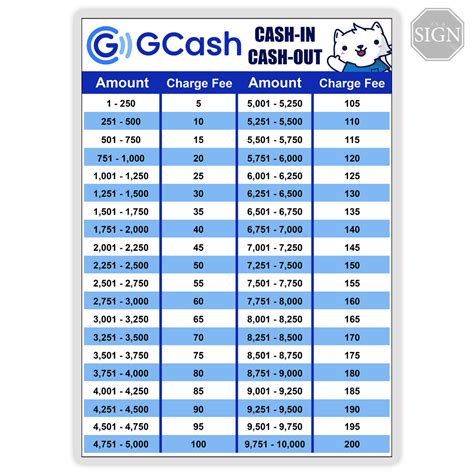 GCash

CASH-IN
CASH-OUT

SIGN

| Amount | Charge Fee | Amount | Charge Fee |
|---|---|---|---|
| 1 - 250 | 5 | 5,001 - 5,250 | 105 |
| 251 - 500 | 10 | 5,251 - 5,500 | 110 |
| 501 - 750 | 15 | 5,501 - 5,750 | 115 |
| 751 - 1,000 | 20 | 5,751 - 6,000 | 120 |
| 1,001 - 1,250 | 25 | 6,001 - 6,250 | 125 |
| 1,251 - 1,500 | 30 | 6,251 - 6,500 | 130 |
| 1,501 - 1,750 | 35 | 6,501 - 6,750 | 135 |
| 1,751 - 2,000 | 40 | 6,751 - 7,000 | 140 |
| 2,001 - 2,250 | 45 | 7,001 - 7,250 | 145 |
| 2,251 - 2,500 | 50 | 7,251 - 7,500 | 150 |
| 2,501 - 2,750 | 55 | 7,501 - 7,750 | 155 |
| 2,751 - 3,000 | 60 | 7,751 - 8,000 | 160 |
| 3,001 - 3,250 | 65 | 8,001 - 8,250 | 165 |
| 3,251 - 3,500 | 70 | 8,251 - 8,500 | 170 |
| 3,501 - 3,750 | 75 | 8,501 - 8,750 | 175 |
| 3,751 - 4,000 | 80 | 8,751 - 9,000 | 180 |
| 4,001 - 4,250 | 85 | 9,001 - 9,250 | 185 |
| 4,251 - 4,500 | 90 | 9,251 - 9,500 | 190 |
| 4,501 - 4,750 | 95 | 9,501 - 9,750 | 195 |
| 4,751 - 5,000 | 100 | 9,751 - 10,000 | 200 |